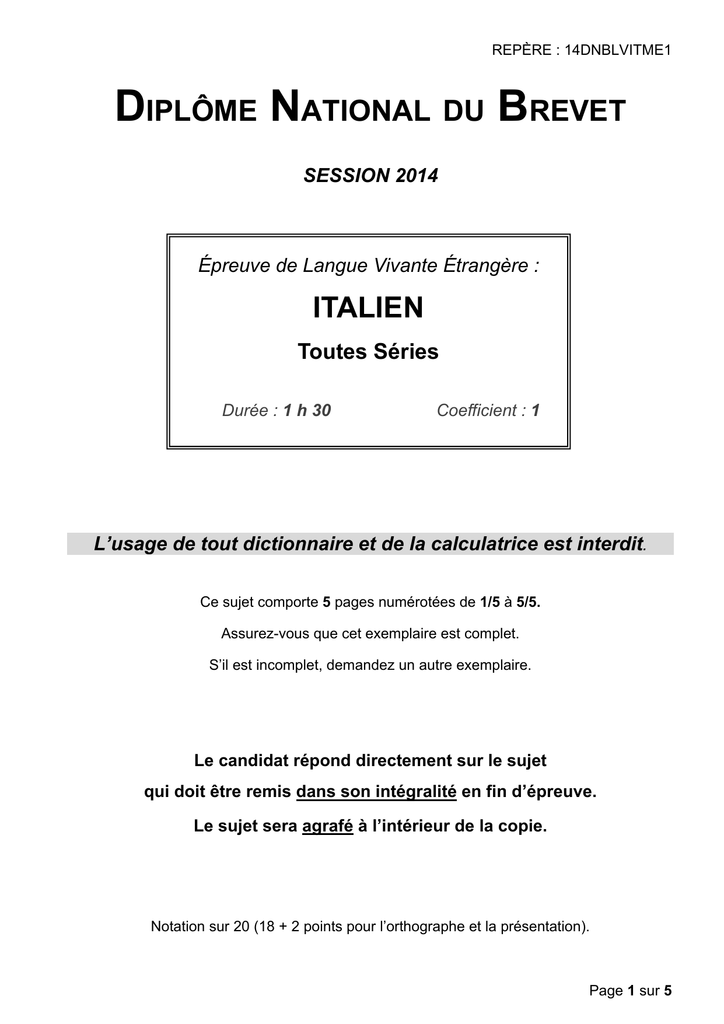 REPÈRE : 14DNBLVITME1

DIPLÔME NATIONAL DU BREVET

SESSION 2014

Épreuve de Langue Vivante Étrangère :

ITALIEN

Toutes Séries

Durée : 1 h 30

Coefficient : 1

L'usage de tout dictionnaire et de la calculatrice est interdit.

Ce sujet comporte 5 pages numérotées de 1/5 à 5/5.

Assurez-vous que cet exemplaire est complet.

S'il est incomplet, demandez un autre exemplaire.

Le candidat répond directement sur le sujet qui doit être remis dans son intégralité en fin d'épreuve.

Le sujet sera agrafé à l'intérieur de la copie.

Notation sur 20 (18 + 2 points pour l'orthographe et la présentation).

Page 1 sur 5